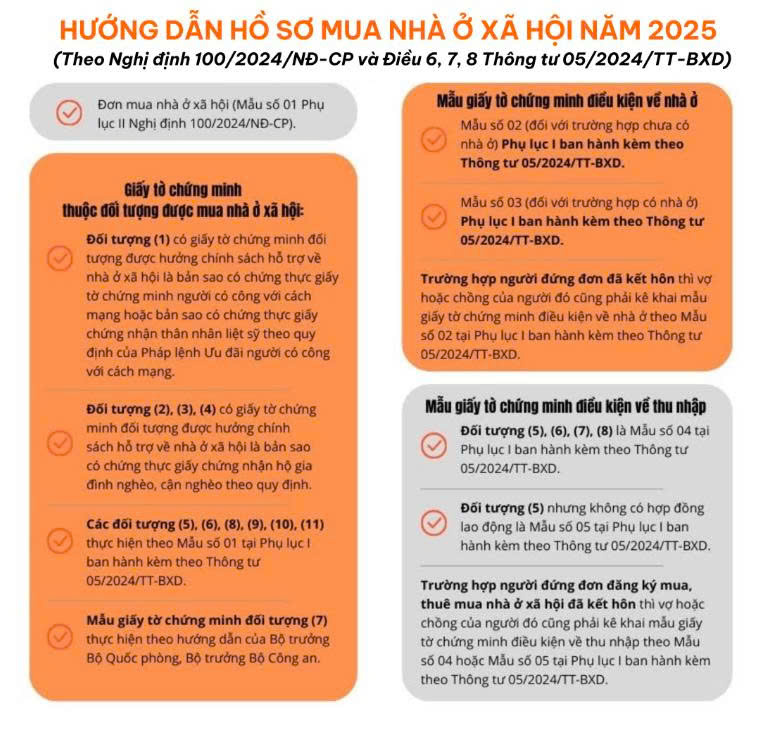 HƯỚNG DẪN HỒ SƠ MUA NHÀ Ở XÃ HỘI NĂM 2025
(Theo Nghị định 100/2024/NĐ-CP và Điều 6, 7, 8 Thông tư 05/2024/TT-BXD)

Đơn mua nhà ở xã hội (Mẫu số 01 Phụ lục II Nghị định 100/2024/NĐ-CP).

Giấy tờ chứng minh thuộc đối tượng được mua nhà ở xã hội:

Đối tượng (1) có giấy tờ chứng minh đối tượng được hưởng chính sách hỗ trợ về nhà ở xã hội là bản sao có chứng thực giấy tờ chứng minh người có công với cách mạng hoặc bản sao có chứng thực giấy chứng nhận thân nhân liệt sỹ theo quy định của Pháp lệnh Ưu đãi người có công với cách mạng.

Đối tượng (2), (3), (4) có giấy tờ chứng minh đối tượng được hưởng chính sách hỗ trợ về nhà ở xã hội là bản sao có chứng thực giấy chứng nhận hộ gia đình nghèo, cận nghèo theo quy định.

Các đối tượng (5), (6), (8), (9), (10), (11) thực hiện theo Mẫu số 01 tại Phụ lục I ban hành kèm theo Thông tư 05/2024/TT-BXD.

Mẫu giấy tờ chứng minh đối tượng (7) thực hiện theo hướng dẫn của Bộ trưởng Bộ Quốc phòng, Bộ trưởng Bộ Công an.

Mẫu giấy tờ chứng minh điều kiện về nhà ở

Mẫu số 02 (đối với trường hợp chưa có nhà ở) Phụ lục I ban hành kèm theo Thông tư 05/2024/TT-BXD.

Mẫu số 03 (đối với trường hợp có nhà ở) Phụ lục I ban hành kèm theo Thông tư 05/2024/TT-BXD.

Trường hợp người đứng đơn đã kết hôn thì vợ hoặc chồng của người đó cũng phải kê khai mẫu giấy tờ chứng minh điều kiện về nhà ở theo Mẫu số 02 tại Phụ lục I ban hành kèm theo Thông tư 05/2024/TT-BXD.

Mẫu giấy tờ chứng minh điều kiện về thu nhập

Đối tượng (5), (6), (7), (8) là Mẫu số 04 tại Phụ lục I ban hành kèm theo Thông tư 05/2024/TT-BXD.

Đối tượng (5) nhưng không có hợp đồng lao động là Mẫu số 05 tại Phụ lục I ban hành kèm theo Thông tư 05/2024/TT-BXD.

Trường hợp người đứng đơn đăng ký mua, thuê mua nhà ở xã hội đã kết hôn thì vợ hoặc chồng của người đó cũng phải kê khai mẫu giấy tờ chứng minh điều kiện về thu nhập theo Mẫu số 04 hoặc Mẫu số 05 tại Phụ lục I ban hành kèm theo Thông tư 05/2024/TT-BXD.